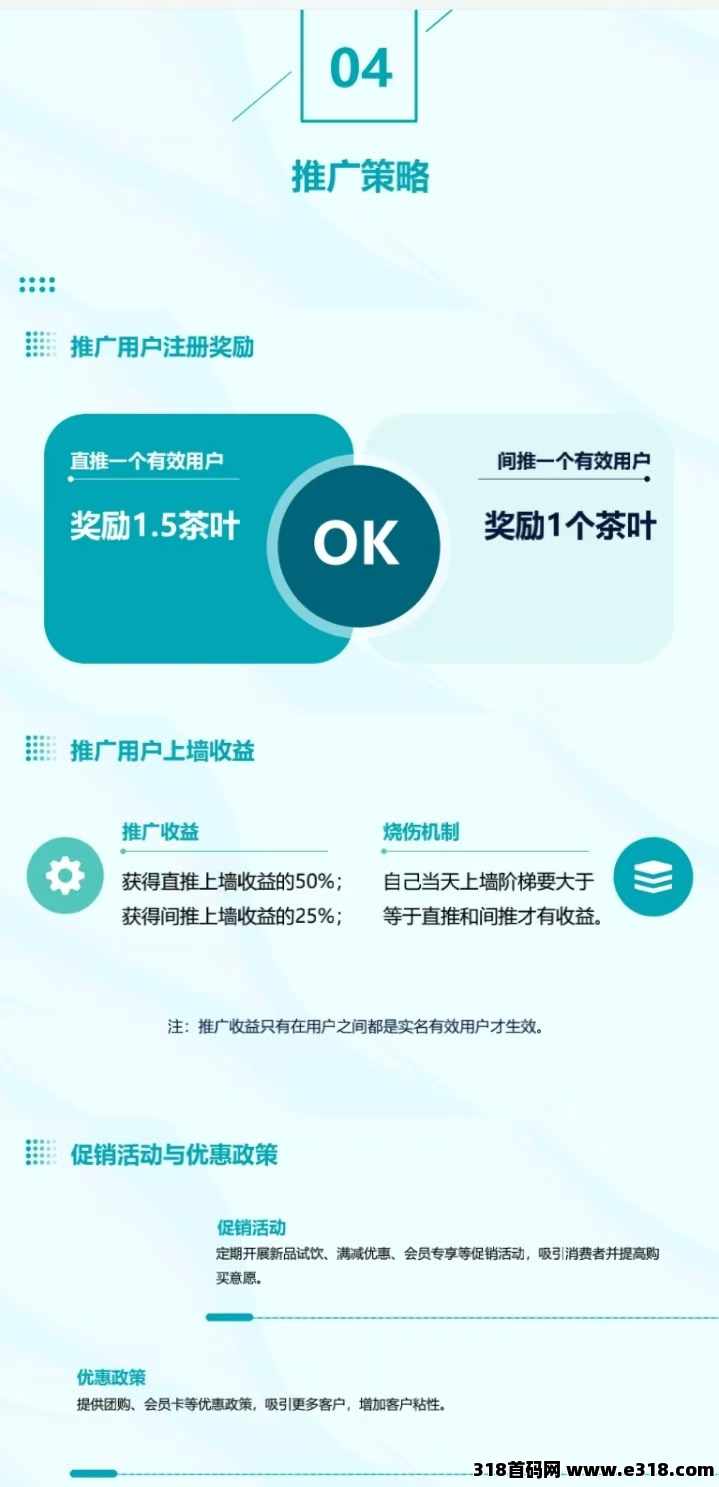 04

推广策略

推广用户注册奖励

直推一个有效用户

奖励1.5茶叶

OK

间推一个有效用户

奖励1个茶叶

推广用户上墙收益

推广收益

获得直推上墙收益的50%；
获得间推上墙收益的25%；

烧伤机制

自己当天上墙阶梯要大于等于直推和间推才有收益。

注：推广收益只有在用户之间都是实名有效用户才生效。

促销活动与优惠政策

促销活动

定期开展新品试饮、满减优惠、会员专享等促销活动，吸引消费者并提高购买意愿。

优惠政策

提供团购、会员卡等优惠政策，吸引更多客户，增加客户粘性。

318首码网 www.e318.com